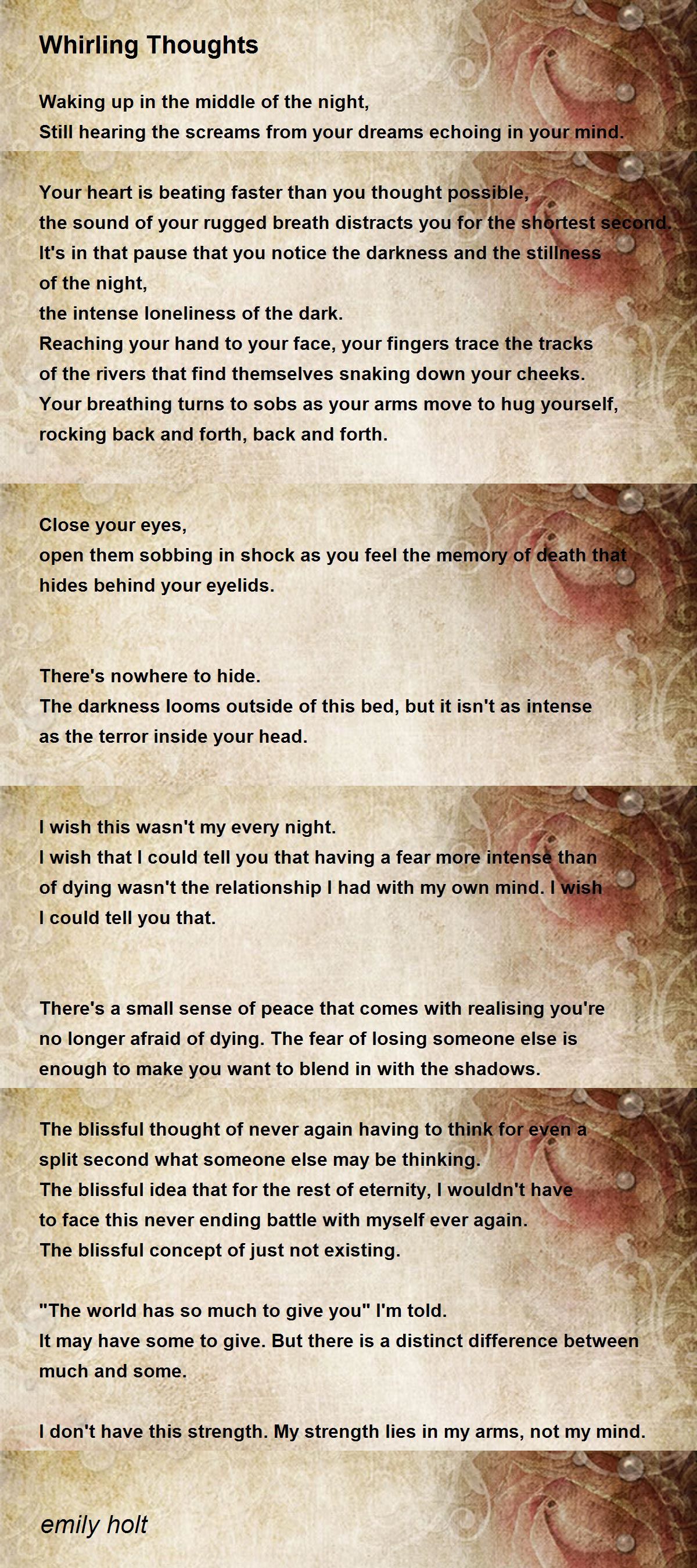 Whirling Thoughts

Waking up in the middle of the night,
Still hearing the screams from your dreams echoing in your mind.

Your heart is beating faster than you thought possible,
the sound of your rugged breath distracts you for the shortest second.
It's in that pause that you notice the darkness and the stillness
of the night,
the intense loneliness of the dark.
Reaching your hand to your face, your fingers trace the tracks
of the rivers that find themselves snaking down your cheeks.
Your breathing turns to sobs as your arms move to hug yourself,
rocking back and forth, back and forth.

Close your eyes,
open them sobbing in shock as you feel the memory of death that
hides behind your eyelids.

There's nowhere to hide.
The darkness looms outside of this bed, but it isn't as intense
as the terror inside your head.

I wish this wasn't my every night.
I wish that I could tell you that having a fear more intense than
of dying wasn't the relationship I had with my own mind. I wish
I could tell you that.

There's a small sense of peace that comes with realising you're no longer afraid of dying. The fear of losing someone else is enough to make you want to blend in with the shadows.

The blissful thought of never again having to think for even a
split second what someone else may be thinking.
The blissful idea that for the rest of eternity, I wouldn't have
to face this never ending battle with myself ever again.
The blissful concept of just not existing.

"The world has so much to give you" I'm told.
It may have some to give. But there is a distinct difference between
much and some.

I don't have this strength. My strength lies in my arms, not my mind.

emily holt